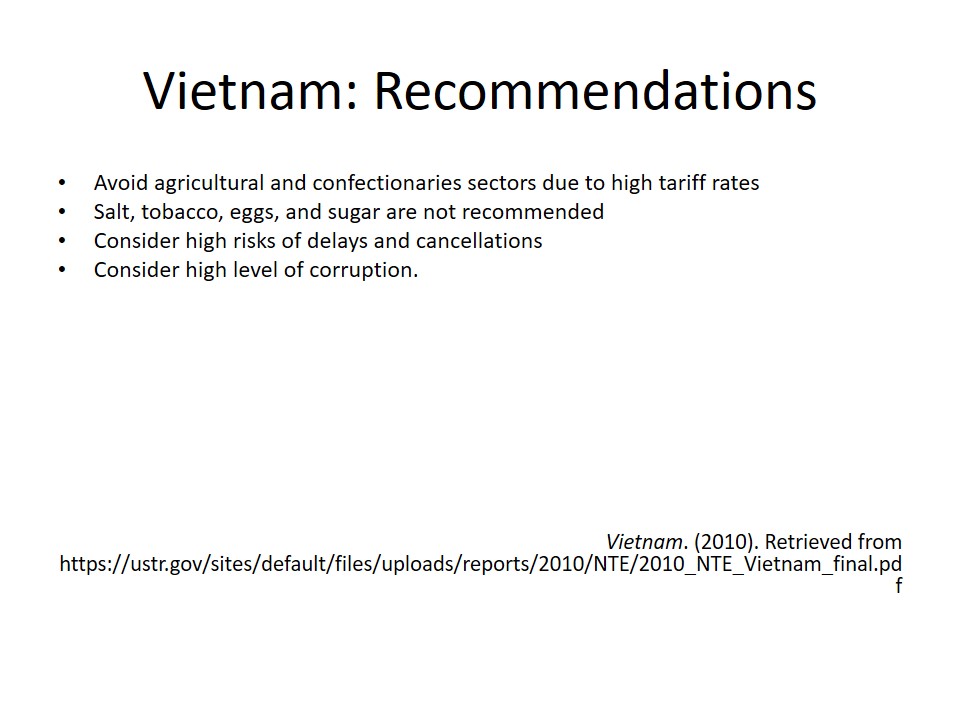 Vietnam: Recommendations

• Avoid agricultural and confectionaries sectors due to high tariff rates
• Salt, tobacco, eggs, and sugar are not recommended
• Consider high risks of delays and cancellations
• Consider high level of corruption.

Vietnam. (2010). Retrieved from https://ustr.gov/sites/default/files/uploads/reports/2010/NTE/2010_NTE_Vietnam_final.pdf